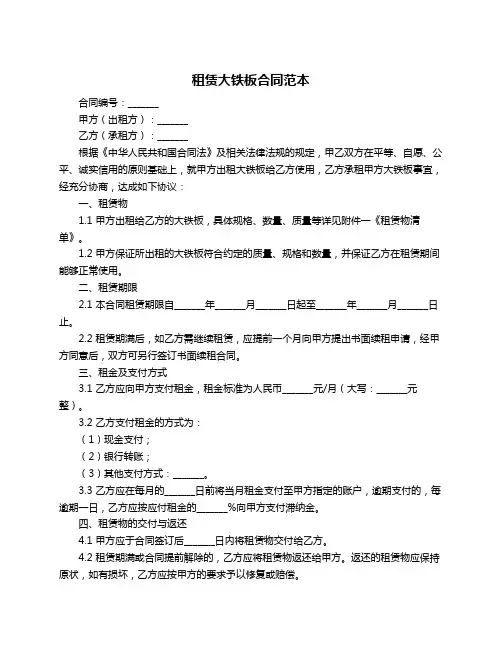 租赁大铁板合同范本

合同编号：______

甲方（出租方）：______

乙方（承租方）：______

根据《中华人民共和国合同法》及相关法律法规的规定，甲乙双方在平等、自愿、公平、诚实信用的原则基础上，就甲方出租大铁板给乙方使用，乙方承租甲方大铁板事宜，经充分协商，达成如下协议：

一、租赁物

1.1 甲方出租给乙方的大铁板，具体规格、数量、质量等详见附件一《租赁物清单》。

1.2 甲方保证所出租的大铁板符合约定的质量、规格和数量，并保证乙方在租赁期间能够正常使用。

二、租赁期限

2.1 本合同租赁期限自______年______月______日起至______年______月______日止。

2.2 租赁期满后，如乙方需继续租赁，应提前一个月向甲方提出书面续租申请，经甲方同意后，双方可另行签订书面续租合同。

三、租金及支付方式

3.1 乙方应向甲方支付租金，租金标准为人民币______元/月（大写：______元整）。

3.2 乙方支付租金的方式为：

（1）现金支付；

（2）银行转账；

（3）其他支付方式：______。

3.3 乙方应在每月的______日前将当月租金支付至甲方指定的账户，逾期支付的，每逾期一日，乙方应按应付租金的______%向甲方支付滞纳金。

四、租赁物的交付与返还

4.1 甲方应于合同签订后______日内将租赁物交付给乙方。

4.2 租赁期满或合同提前解除的，乙方应将租赁物返还给甲方。返还的租赁物应保持原状，如有损坏，乙方应按甲方的要求予以修复或赔偿。